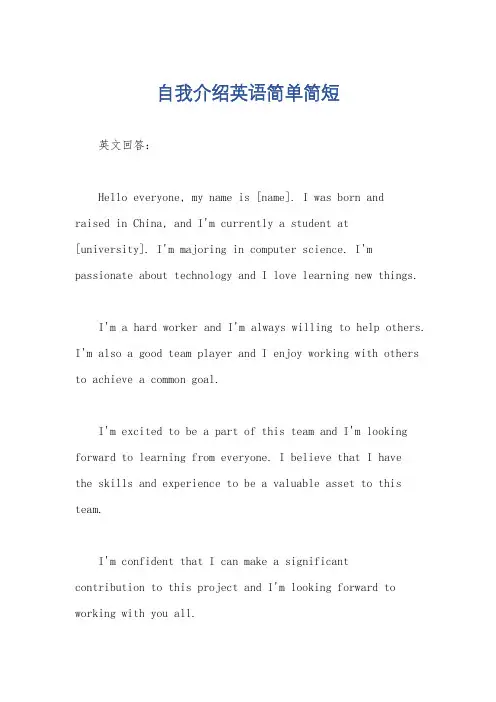 自我介绍英语简单简短

英文回答：

Hello everyone, my name is [name]. I was born and raised in China, and I'm currently a student at [university]. I'm majoring in computer science. I'm passionate about technology and I love learning new things.

I'm a hard worker and I'm always willing to help others. I'm also a good team player and I enjoy working with others to achieve a common goal.

I'm excited to be a part of this team and I'm looking forward to learning from everyone. I believe that I have the skills and experience to be a valuable asset to this team.

I'm confident that I can make a significant contribution to this project and I'm looking forward to working with you all.